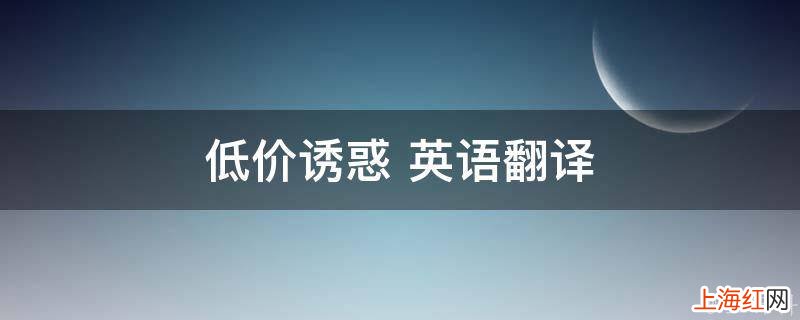 低价诱惑 英语翻译

上海红网